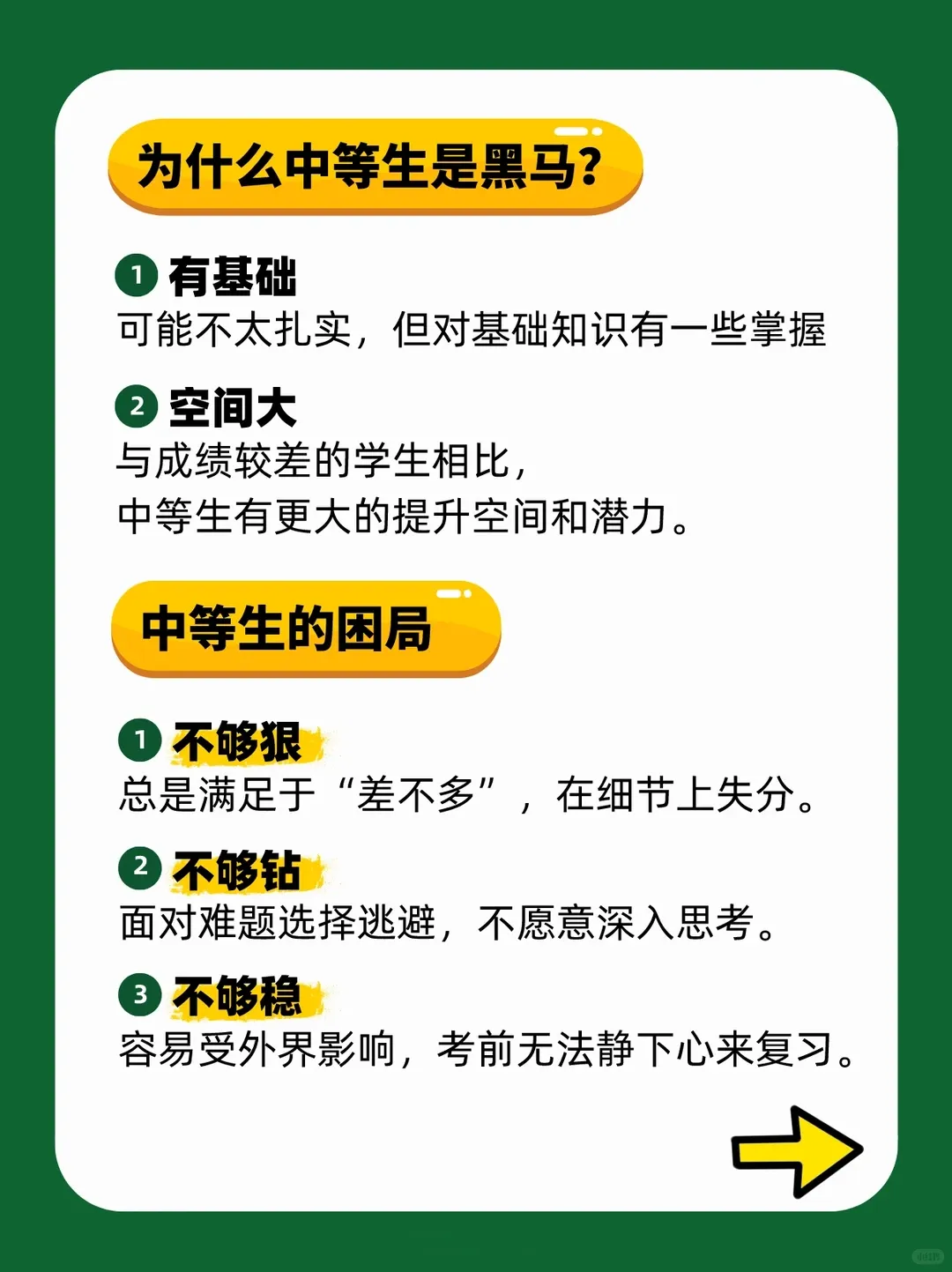 为什么中等生是黑马?

1 有基础
可能不太扎实，但对基础知识有一些掌握

2 空间大
与成绩较差的学生相比，
中等生有更大的提升空间和潜力。

中等生的困局

1 不够狠
总是满足于“差不多”，在细节上失分。

2 不够钻
面对难题选择逃避，不愿意深入思考。

3 不够稳
容易受外界影响，考前无法静下心来复习。